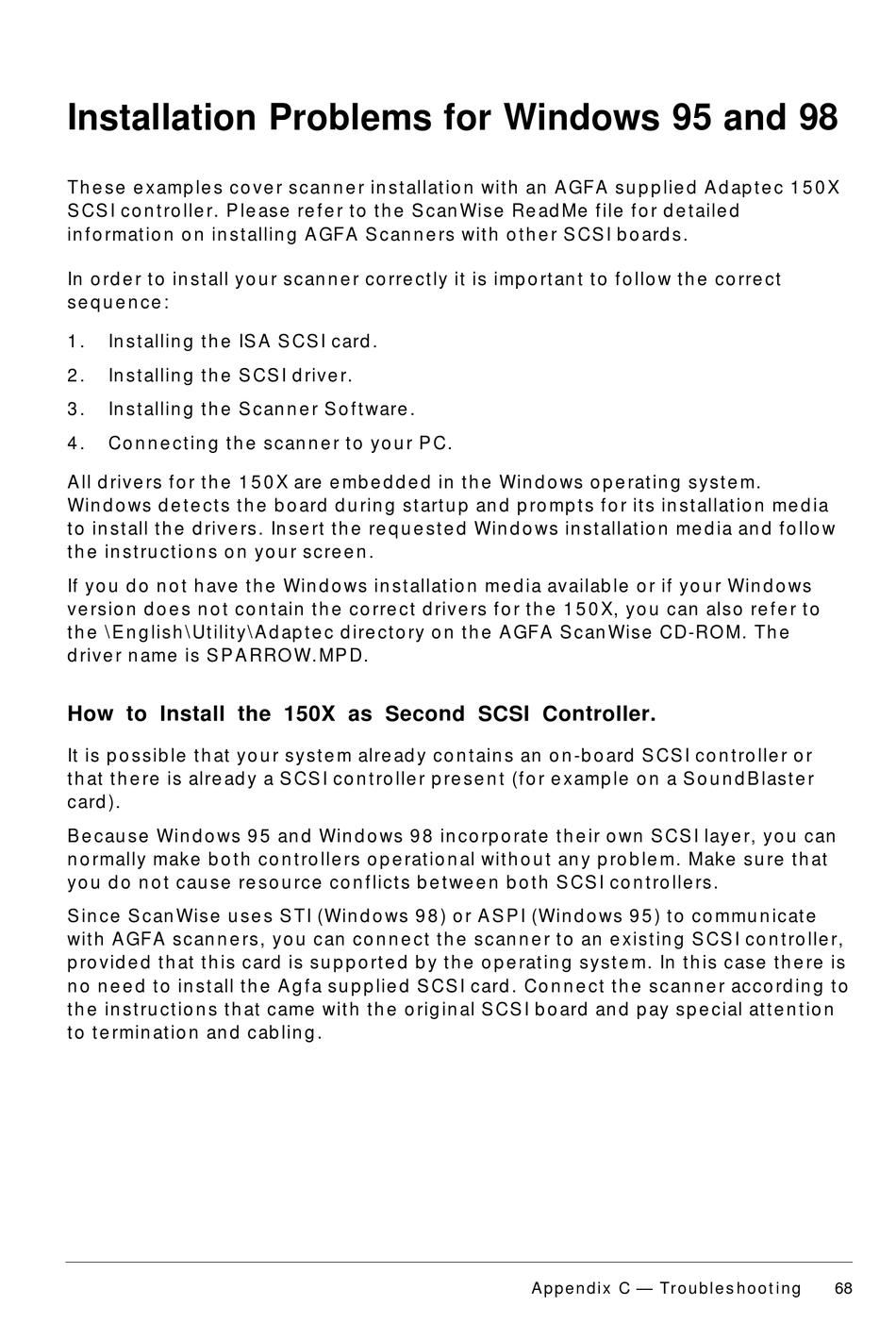 Installation Problems for Windows 95 and 98

These examples cover scanner installation with an AGFA supplied Adaptec 150X SCSI controller. Please refer to the ScanWise ReadMe file for detailed information on installing AGFA Scanners with other SCSI boards.

In order to install your scanner correctly it is important to follow the correct sequence:

1. Installing the ISA SCSI card.

2. Installing the SCSI driver.

3. Installing the Scanner Software.

4. Connecting the scanner to your PC.

All drivers for the 150X are embedded in the Windows operating system. Windows detects the board during startup and prompts for its installation media to install the drivers. Insert the requested Windows installation media and follow the instructions on your screen.

If you do not have the Windows installation media available or if your Windows version does not contain the correct drivers for the 150X, you can also refer to the \English\Utility\Adaptec directory on the AGFA ScanWise CD-ROM. The driver name is SPARROW.MPD.

How to Install the 150X as Second SCSI Controller.

It is possible that your system already contains an on-board SCSI controller or that there is already a SCSI controller present (for example on a SoundBlaster card).

Because Windows 95 and Windows 98 incorporate their own SCSI layer, you can normally make both controllers operational without any problem. Make sure that you do not cause resource conflicts between both SCSI controllers.

Since ScanWise uses STI (Windows 98) or ASPI (Windows 95) to communicate with AGFA scanners, you can connect the scanner to an existing SCSI controller, provided that this card is supported by the operating system. In this case there is no need to install the Agfa supplied SCSI card. Connect the scanner according to the instructions that came with the original SCSI board and pay special attention to termination and cabling.

Appendix C — Troubleshooting 68